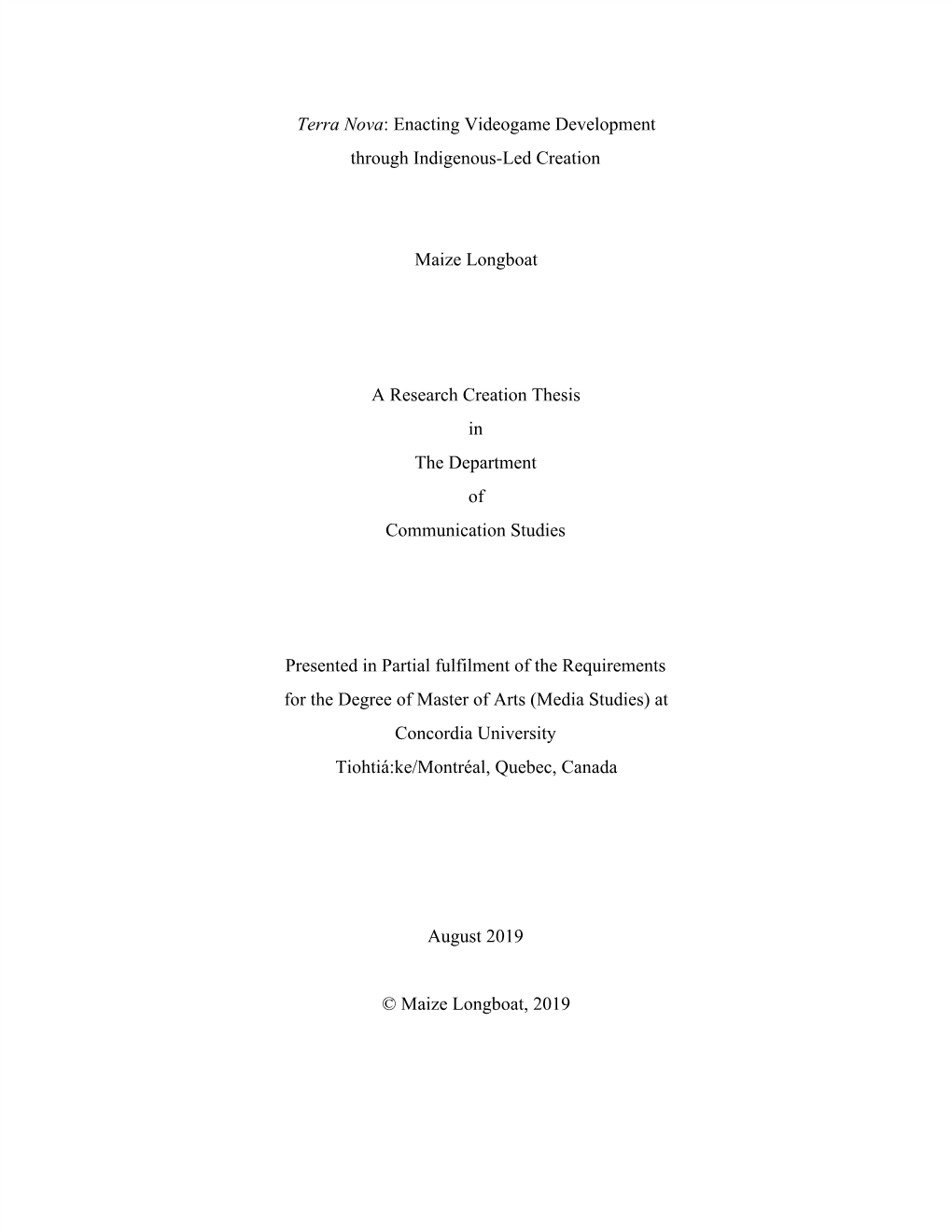 Terra Nova: Enacting Videogame Development through Indigenous-Led Creation

Maize Longboat

A Research Creation Thesis
in
The Department
of
Communication Studies

Presented in Partial fulfilment of the Requirements for the Degree of Master of Arts (Media Studies) at Concordia University
Tiohtiá:ke/Montréal, Quebec, Canada

August 2019

© Maize Longboat, 2019